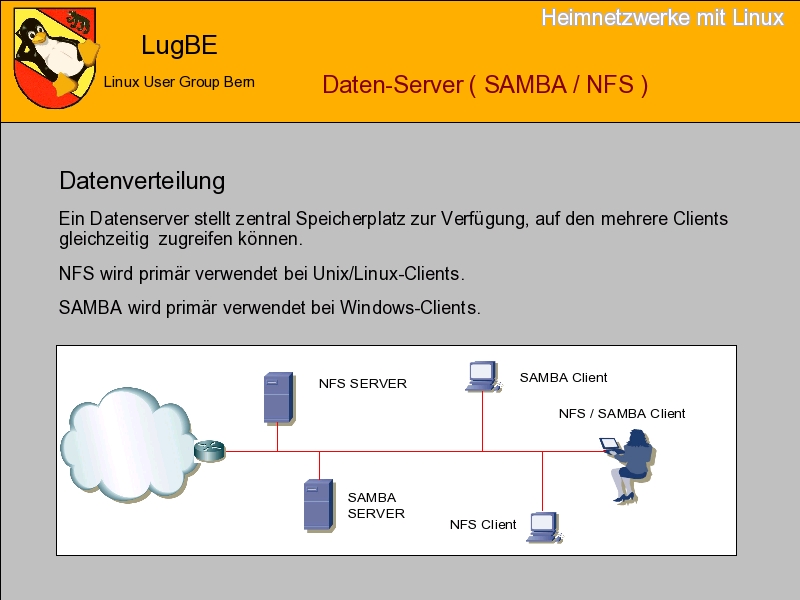 Heimnetzwerke mit Linux

LugBE

Linux User Group Bern

Daten-Server ( SAMBA / NFS )

Datenverteilung

Ein Datenserver stellt zentral Speicherplatz zur Verfügung, auf den mehrere Clients gleichzeitig zugreifen können.

NFS wird primär verwendet bei Unix/Linux-Clients.

SAMBA wird primär verwendet bei Windows-Clients.

NFS SERVER

SAMBA Client

NFS / SAMBA Client

SAMBA
SERVER

NFS Client